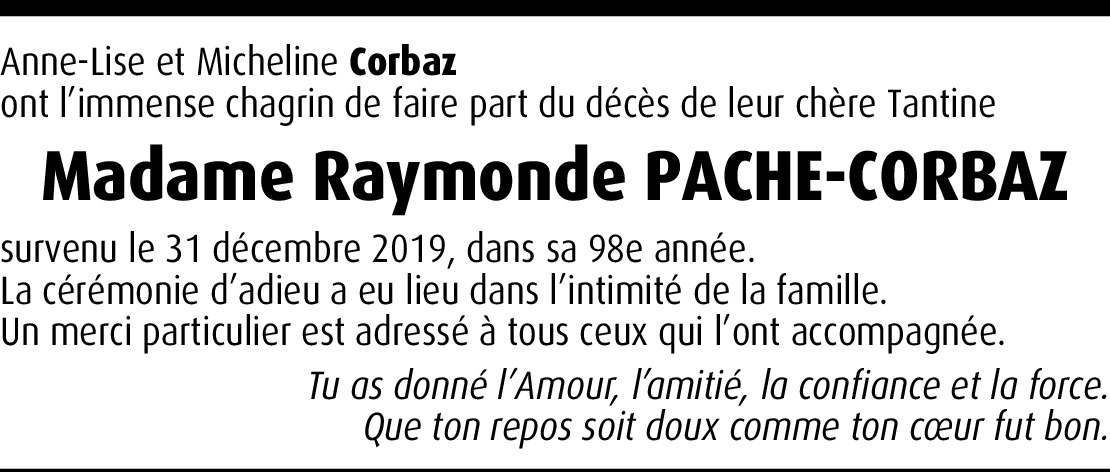 Anne-Lise et Micheline Corbaz
ont l'immense chagrin de faire part du décès de leur chère Tantine

Madame Raymonde PACHE-CORBAZ

survenu le 31 décembre 2019, dans sa 98e année.
La cérémonie d'adieu a eu lieu dans l'intimité de la famille.
Un merci particulier est adressé à tous ceux qui l'ont accompagnée.

Tu as donné l'Amour, l'amitié, la confiance et la force.
Que ton repos soit doux comme ton cœur fut bon.